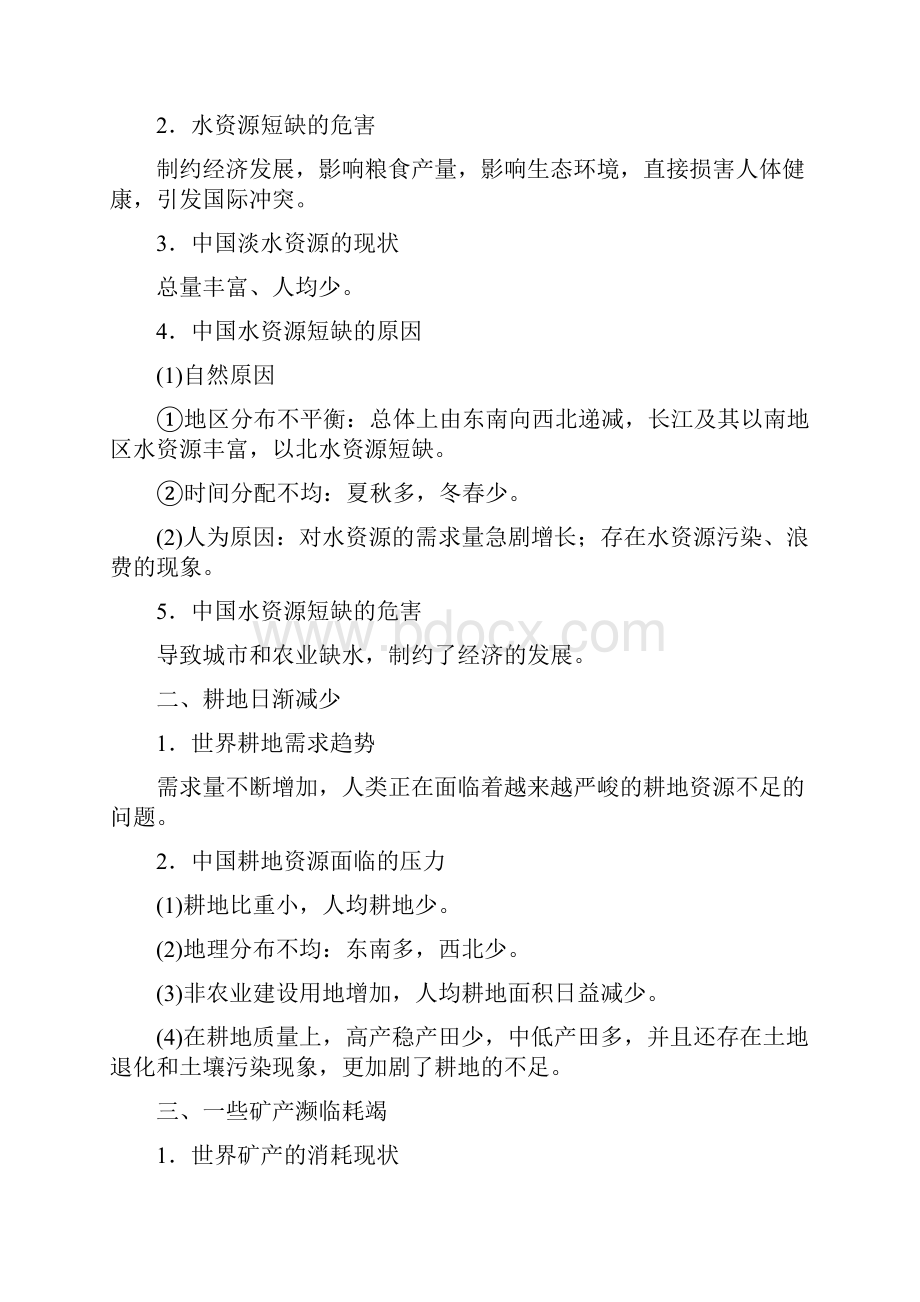 2．水资源短缺的危害

制约经济发展，影响粮食产量，影响生态环境，直接损害人体健康，引发国际冲突。

3．中国淡水资源的现状

总量丰富、人均少。

4．中国水资源短缺的原因

(1)自然原因

①地区分布不平衡：总体上由东南向西北递减，长江及其以南地区水资源丰富，以北水资源短缺。

②时间分配不均：夏秋多，冬春少。

(2)人为原因：对水资源的需求量急剧增长；存在水资源污染、浪费的现象。

5．中国水资源短缺的危害

导致城市和农业缺水，制约了经济的发展。

www.bdocx.com

二、耕地日渐减少

1．世界耕地需求趋势

需求量不断增加，人类正在面临着越来越严峻的耕地资源不足的问题。

2．中国耕地资源面临的压力

(1)耕地比重小，人均耕地少。

(2)地理分布不均：东南多，西北少。

(3)非农业建设用地增加，人均耕地面积日益减少。

(4)在耕地质量上，高产稳产田少，中低产田多，并且还存在土地退化和土壤污染现象，更加剧了耕地的不足。

三、一些矿产濒临耗竭

1．世界矿产的消耗现状